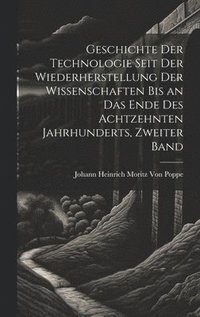 Geschichte Der Technologie Seit Der Wiederherstellung Der Wissenschaften Bis an Das Ende Des Achtzehnten Jahrhunderts, Zweiter Band

Johann Heinrich Moritz Von Poppe